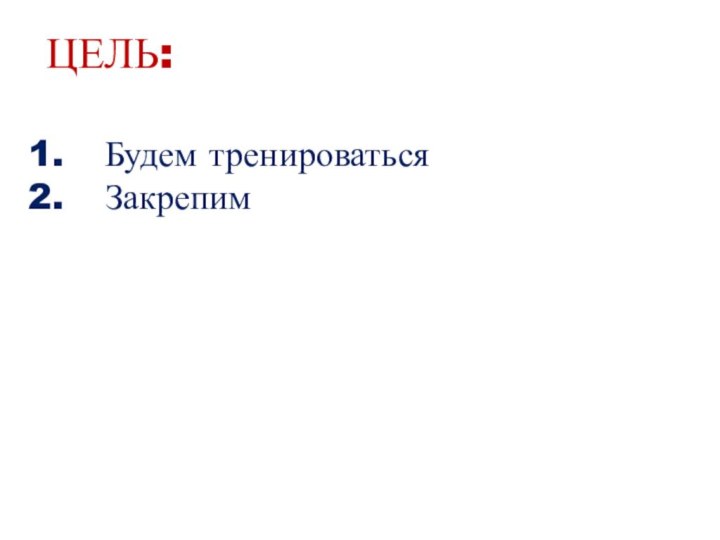 ЦЕЛЬ:

1. Будем тренироваться
2. Закрепим